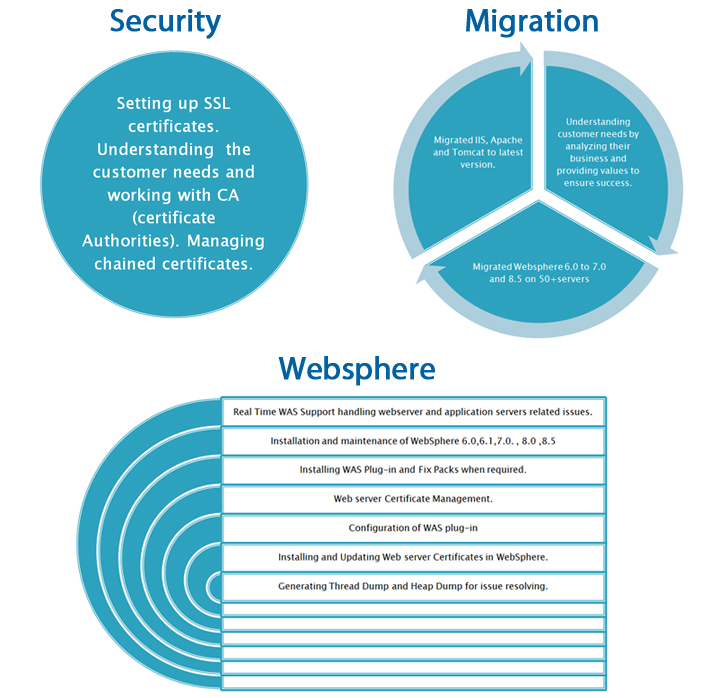 Security

Setting up SSL certificates. Understanding the customer needs and working with CA (certificate Authorities). Managing chained certificates.

Migration

Migrated IIS, Apache and Tomcat to latest version.

Understanding customer needs by analyzing their business and providing values to ensure success.

Migrated Websphere 6.0 to 7.0 and 8.5 on 50+servers

Websphere

Real Time WAS Support handling webserver and application servers related issues.

Installation and maintenance of WebSphere 6.0,6.1,7.0. , 8.0 ,8.5

Installing WAS Plug-in and Fix Packs when required.

Web server Certificate Management.

Configuration of WAS plug-in

Installing and Updating Web server Certificates in WebSphere.

Generating Thread Dump and Heap Dump for issue resolving.